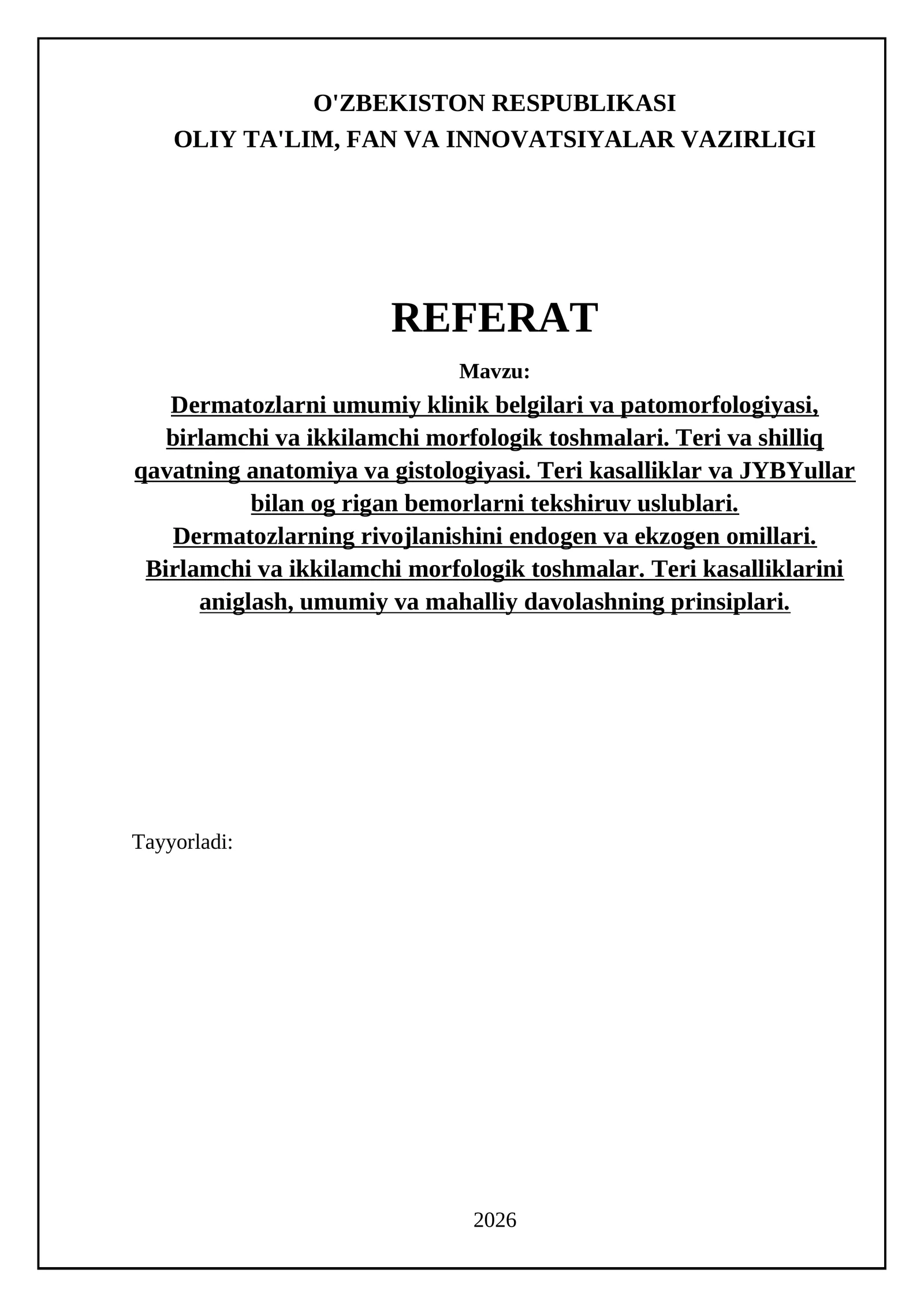 O'ZBEKISTON RESPUBLIKASI
OLIY TA'LIM, FAN VA INNOVATSIYALAR VAZIRLIGI

REFERAT

Mavzu:

Dermatozlarni umumiy klinik belgilari va patomorfologiyasi, birlamchi va ikkilamchi morfologik toshmalari. Teri va shilliq qavatning anatomiya va gistologiyasi. Teri kasalliklar va JYBYullar bilan og rigan bemorlarni tekshiruv uslublari. Dermatozlarning rivojlanishini endogen va ekzogen omillari. Birlamchi va ikkilamchi morfologik toshmalar. Teri kasalliklarini aniglash, umumiy va mahalliy davolashning prinsiplari.

Tayyorladi:

2026